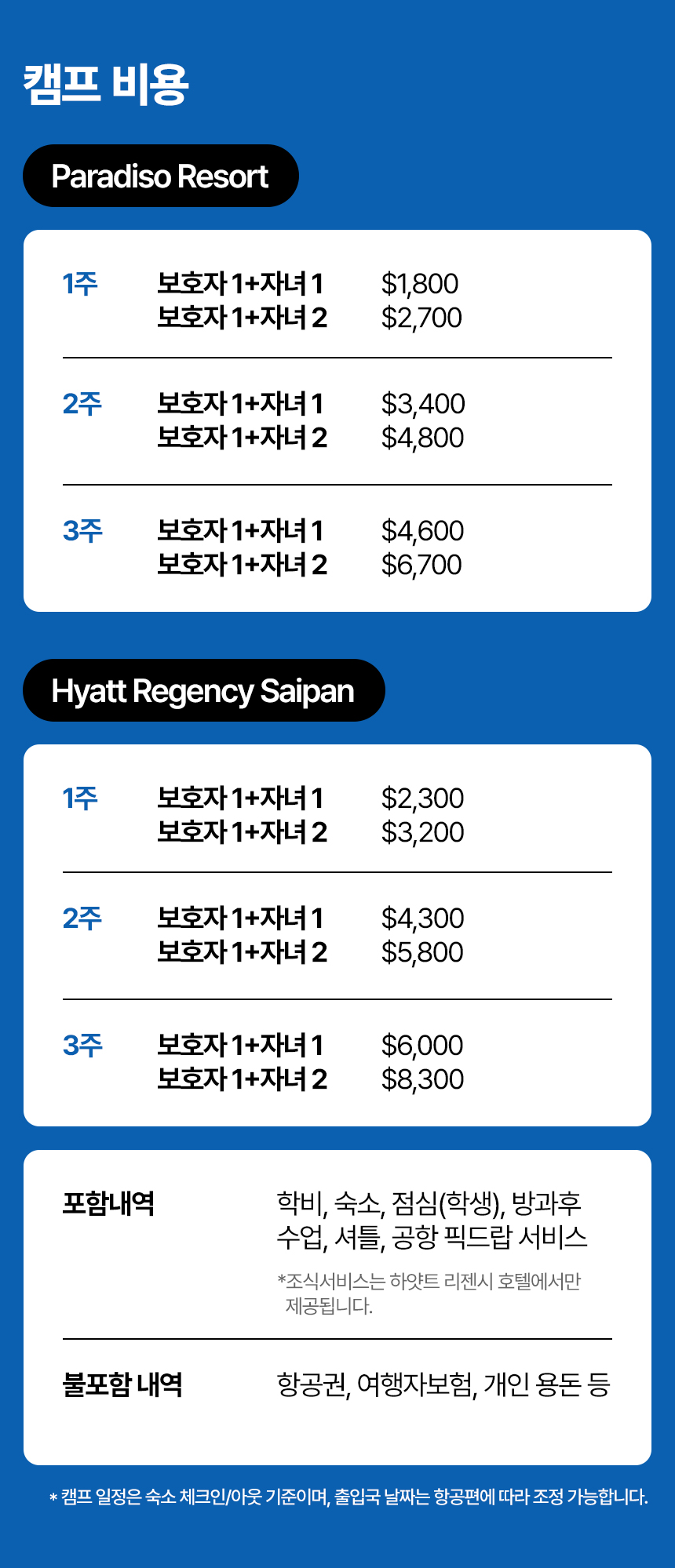 캠프 비용

Paradiso Resort

1주 보호자 1+자녀 1 $1,800
보호자 1+자녀 2 $2,700

2주 보호자 1+자녀 1 $3,400
보호자 1+자녀 2 $4,800

3주 보호자 1+자녀 1 $4,600
보호자 1+자녀 2 $6,700

Hyatt Regency Saipan

1주 보호자 1+자녀 1 $2,300
보호자 1+자녀 2 $3,200

2주 보호자 1+자녀 1 $4,300
보호자 1+자녀 2 $5,800

3주 보호자 1+자녀 1 $6,000
보호자 1+자녀 2 $8,300

포함내역

학비, 숙소, 점심(학생), 방과후 수업, 셔틀, 공항 픽드랍 서비스

*조식서비스는 하얏트 리젠시 호텔에서만 제공됩니다.

불포함 내역

항공권, 여행자보험, 개인 용돈 등

* 캠프 일정은 숙소 체크인/아웃 기준이며, 출입국 날짜는 항공편에 따라 조정 가능합니다.